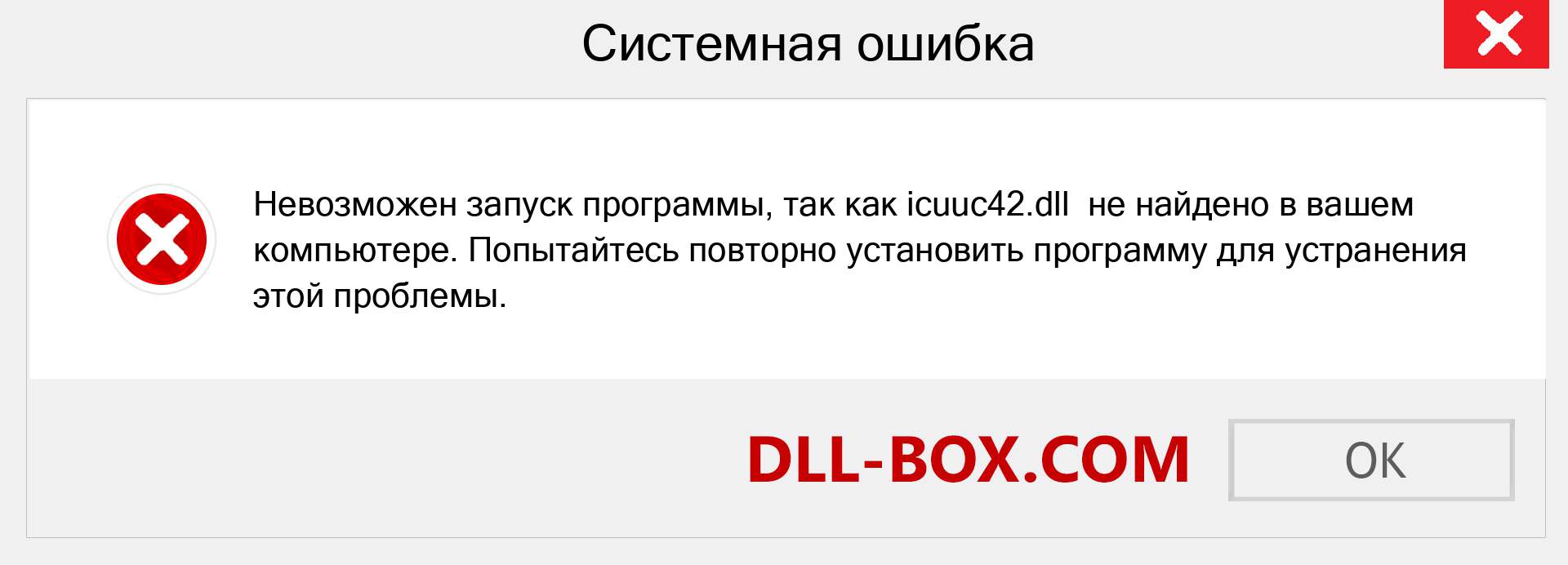 Системная ошибка

Невозможен запуск программы, так как icuuc42.dll не найдено в вашем компьютере. Попытайтесь повторно установить программу для устранения этой проблемы.

DLL-BOX.COM

OK